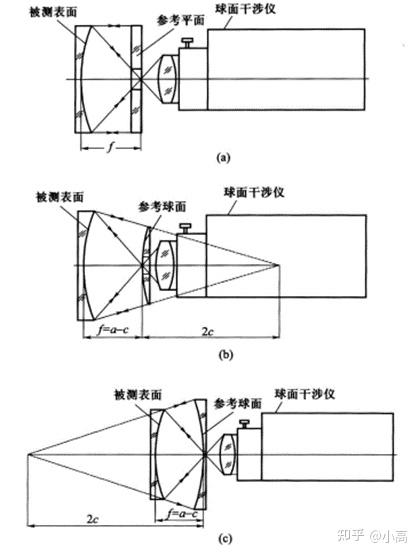 被测表面
参考平面
球面干涉仪
$f$
(a)

被测表面
参考球面
球面干涉仪
$f=a-c$
$2c$
(b)

被测表面
参考球面
球面干涉仪
$2c$
$f=a-c$
(c)

知乎 @小高